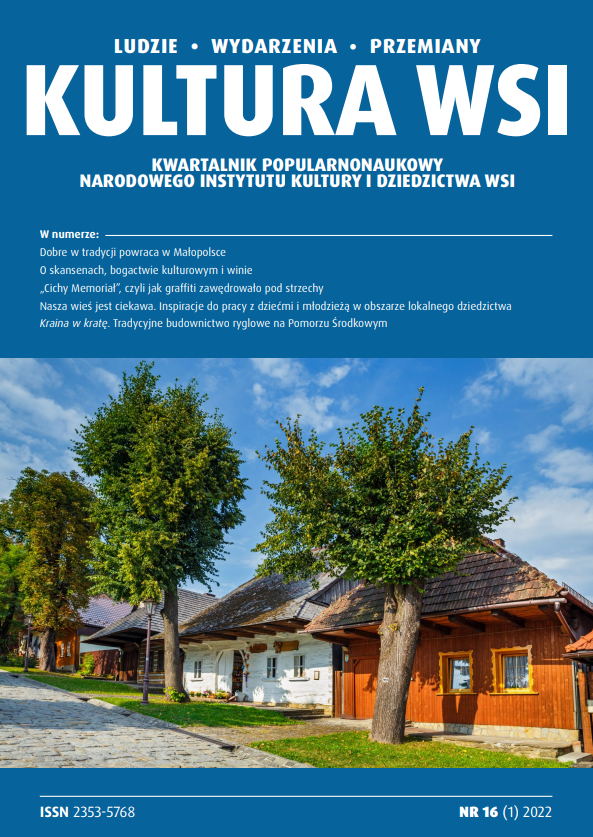 LUDZIE • WYDARZENIA • PRZEMIANY

KULTURA WSI

KWARTALNIK POPULARNONAUKOWY
NARODOWEGO INSTYTUTU KULTURY I DZIEDZICTWA WSI

W numerze:

Dobre w tradycji powraca w Małopolsce

O skansenach, bogactwie kulturowym i winie

„Cichy Memoriał", czyli jak graffiti zawędrowało pod strzechy

Nasza wieś jest ciekawa. Inspiracje do pracy z dziećmi i młodzieżą w obszarze lokalnego dziedzictwa

Kraina w kratę. Tradycyjne budownictwo ryglowe na Pomorzu Środkowym

ISSN 2353-5768

NR 16 (1) 2022